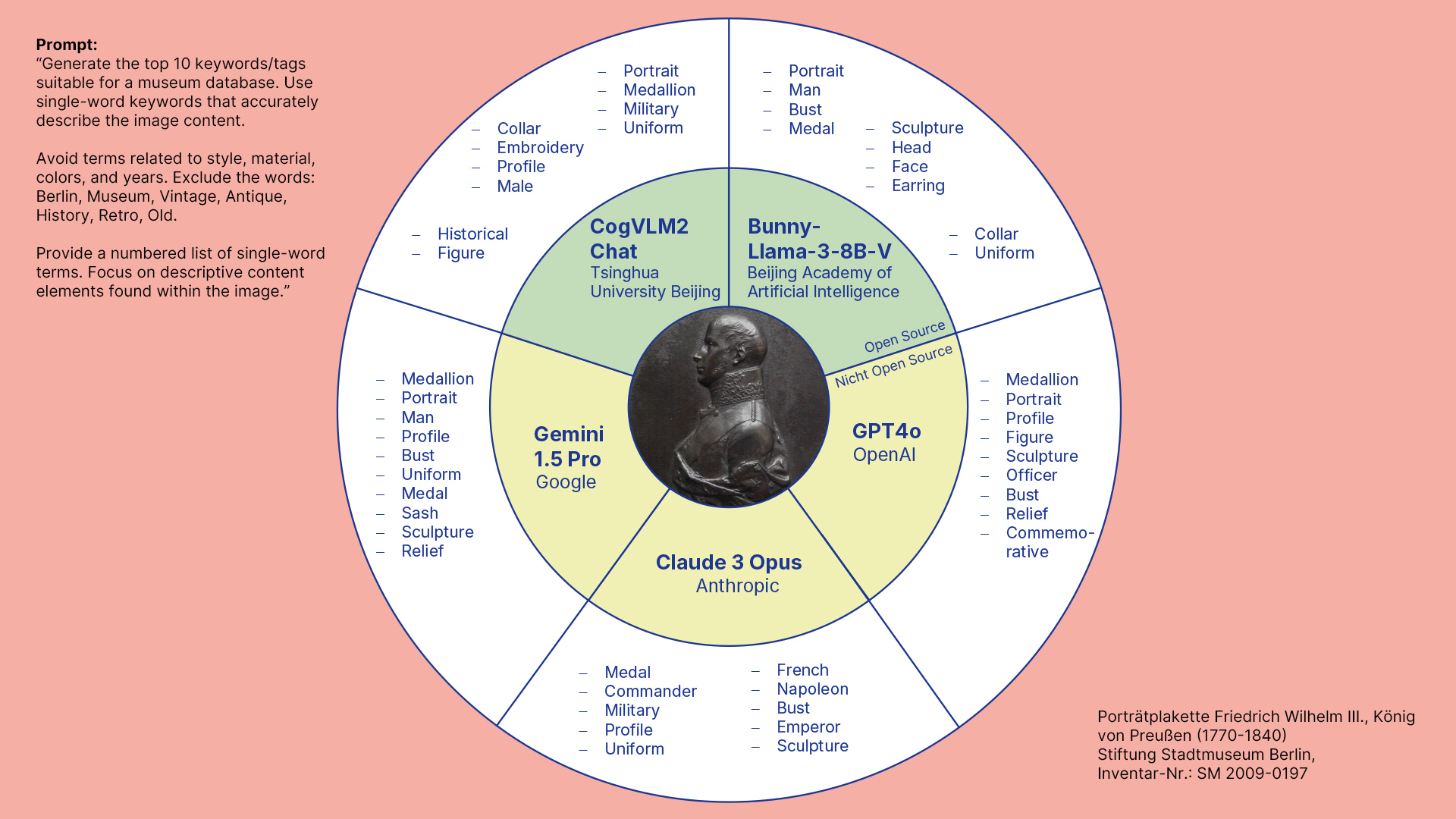 **Prompt:**
“Generate the top 10 keywords/tags suitable for a museum database. Use single-word keywords that accurately describe the image content.

Avoid terms related to style, material, colors, and years. Exclude the words: Berlin, Museum, Vintage, Antique, History, Retro, Old.

Provide a numbered list of single-word terms. Focus on descriptive content elements found within the image.”

– Portrait
– Medallion
– Military
– Uniform
– Collar
– Embroidery
– Profile
– Male
– Historical
– Figure

**CogVLM2 Chat**
Tsinghua University Beijing

– Portrait
– Man
– Bust
– Medal
– Sculpture
– Head
– Face
– Earring
– Collar
– Uniform

**Bunny-Llama-3-8B-V**
Beijing Academy of Artificial Intelligence

Open Source
Nicht Open Source

– Medallion
– Portrait
– Man
– Profile
– Bust
– Uniform
– Medal
– Sash
– Sculpture
– Relief

**Gemini 1.5 Pro**
Google

**GPT4o**
OpenAI

– Medallion
– Portrait
– Profile
– Figure
– Sculpture
– Officer
– Bust
– Relief
– Commemorative

**Claude 3 Opus**
Anthropic

– Medal
– Commander
– Military
– Profile
– Uniform
– French
– Napoleon
– Bust
– Emperor
– Sculpture

Porträtplakette Friedrich Wilhelm III., König von Preußen (1770-1840)
Stiftung Stadtmuseum Berlin,
Inventar-Nr.: SM 2009-0197